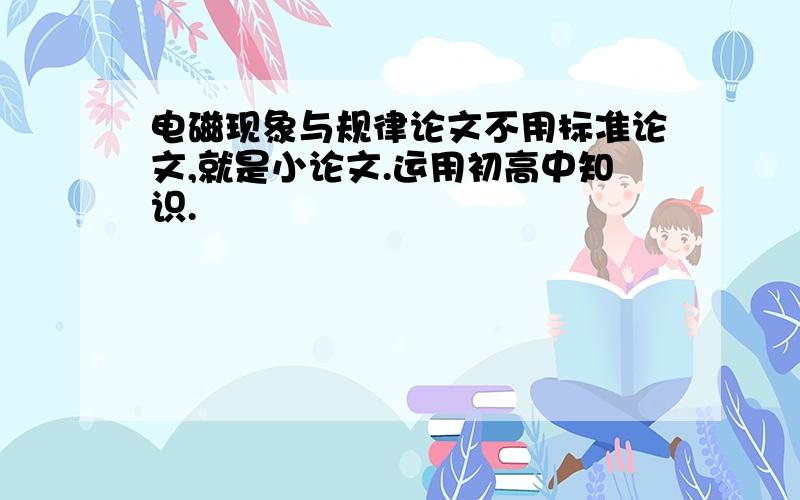 电磁现象与规律论文不用标准论文,就是小论文.运用初高中知识.